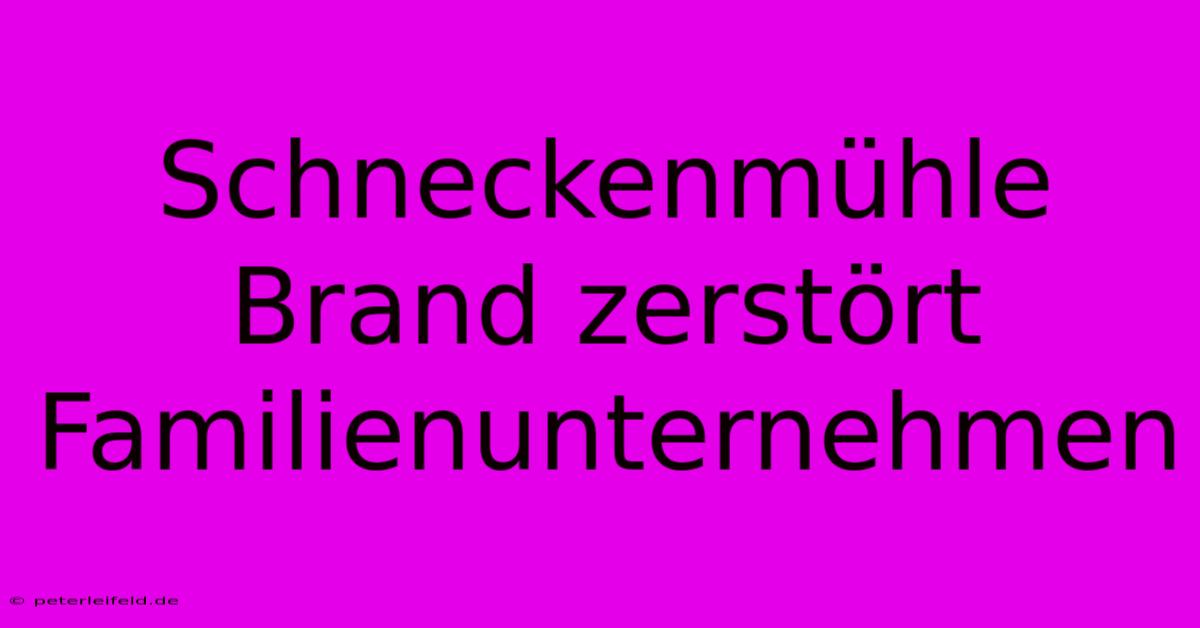 Schneckenmühle Brand zerstört Familienunternehmen

© peterleifeld.de